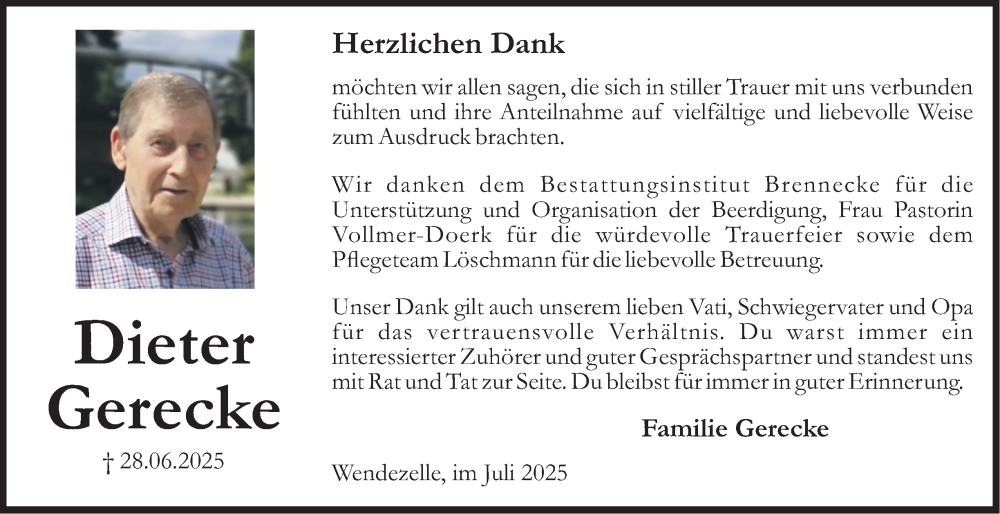 Dieter
Gerecke

† 28.06.2025

Herzlichen Dank

möchten wir allen sagen, die sich in stiller Trauer mit uns verbunden fühlten und ihre Anteilnahme auf vielfältige und liebevolle Weise zum Ausdruck brachten.

Wir danken dem Bestattungsinstitut Brennecke für die Unterstützung und Organisation der Beerdigung, Frau Pastorin Vollmer-Doerk für die würdevolle Trauerfeier sowie dem Pflegeteam Löschmann für die liebevolle Betreuung.

Unser Dank gilt auch unserem lieben Vati, Schwiegervater und Opa für das vertrauensvolle Verhältnis. Du warst immer ein interessierter Zuhörer und guter Gesprächspartner und standest uns mit Rat und Tat zur Seite. Du bleibst für immer in guter Erinnerung.

Familie Gerecke

Wendezelle, im Juli 2025